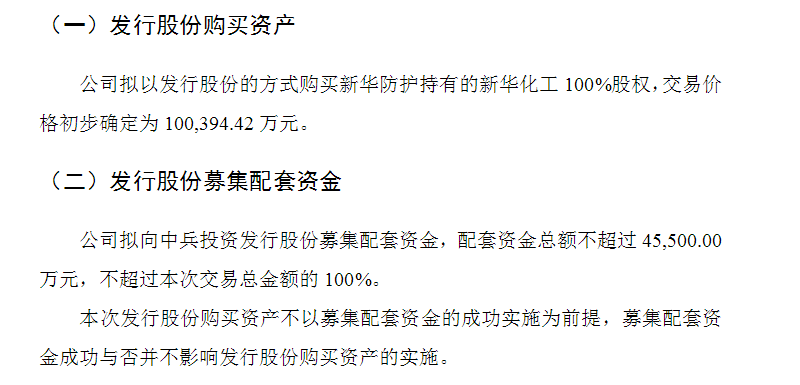 （一）发行股份购买资产

公司拟以发行股份的方式购买新华防护持有的新华化工 100%股权，交易价格初步确定为 100,394.42 万元。

（二）发行股份募集配套资金

公司拟向中兵投资发行股份募集配套资金，配套资金总额不超过 45,500.00 万元，不超过本次交易总金额的 100%。

本次发行股份购买资产不以募集配套资金的成功实施为前提，募集配套资金成功与否并不影响发行股份购买资产的实施。